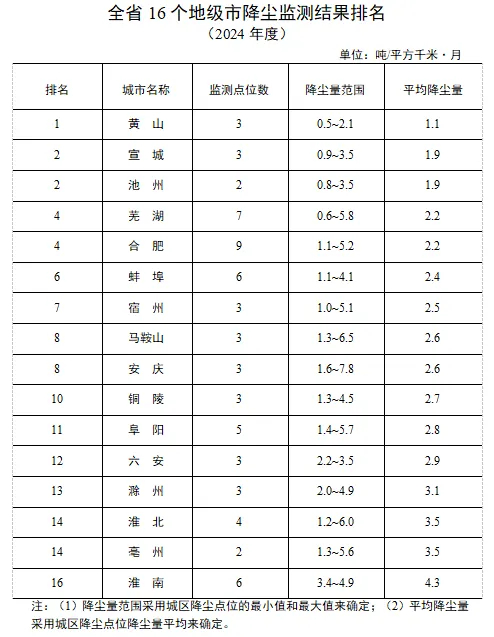 全省 16 个地级市降尘监测结果排名

（2024 年度）

单位：吨/平方千米·月

| 排名 | 城市名称 | 监测点位数 | 降尘量范围 | 平均降尘量 |
|---|---|---|---|---|
| 1 | 黄 山 | 3 | 0.5~2.1 | 1.1 |
| 2 | 宣 城 | 3 | 0.9~3.5 | 1.9 |
| 2 | 池 州 | 2 | 0.8~3.5 | 1.9 |
| 4 | 芜 湖 | 7 | 0.6~5.8 | 2.2 |
| 4 | 合 肥 | 9 | 1.1~5.2 | 2.2 |
| 6 | 蚌 埠 | 6 | 1.1~4.1 | 2.4 |
| 7 | 宿 州 | 3 | 1.0~5.1 | 2.5 |
| 8 | 马鞍山 | 3 | 1.3~6.5 | 2.6 |
| 8 | 安 庆 | 3 | 1.6~7.8 | 2.6 |
| 10 | 铜 陵 | 3 | 1.3~4.5 | 2.7 |
| 11 | 阜 阳 | 5 | 1.4~5.7 | 2.8 |
| 12 | 六 安 | 3 | 2.2~3.5 | 2.9 |
| 13 | 滁 州 | 3 | 2.0~4.9 | 3.1 |
| 14 | 淮 北 | 4 | 1.2~6.0 | 3.5 |
| 14 | 亳 州 | 2 | 1.3~5.6 | 3.5 |
| 16 | 淮 南 | 6 | 3.4~4.9 | 4.3 |

注：（1）降尘量范围采用城区降尘点位的最小值和最大值来确定；（2）平均降尘量采用城区降尘点位降尘量平均来确定。